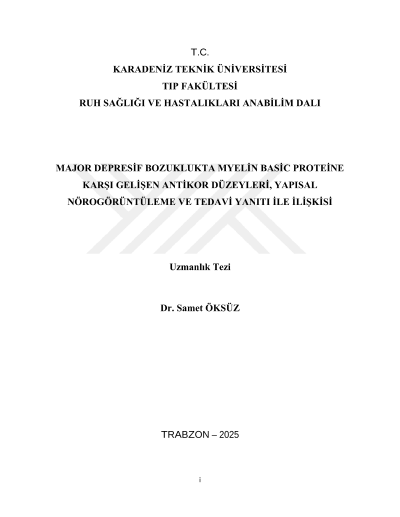 T.C.
KARADENİZ TEKNİK ÜNİVERSİTESİ
TIP FAKÜLTESİ
RUH SAĞLIĞI VE HASTALIKLARI ANABİLİM DALI

MAJOR DEPRESİF BOZUKLUKTA MYELİN BASİC PROTEİNE KARŞI GELİŞEN ANTİKOR DÜZEYLERİ, YAPISAL NÖROGÖRÜNTÜLEME VE TEDAVİ YANITI İLE İLİŞKİSİ

Uzmanlık Tezi

Dr. Samet ÖKSÜZ

TRABZON – 2025

i